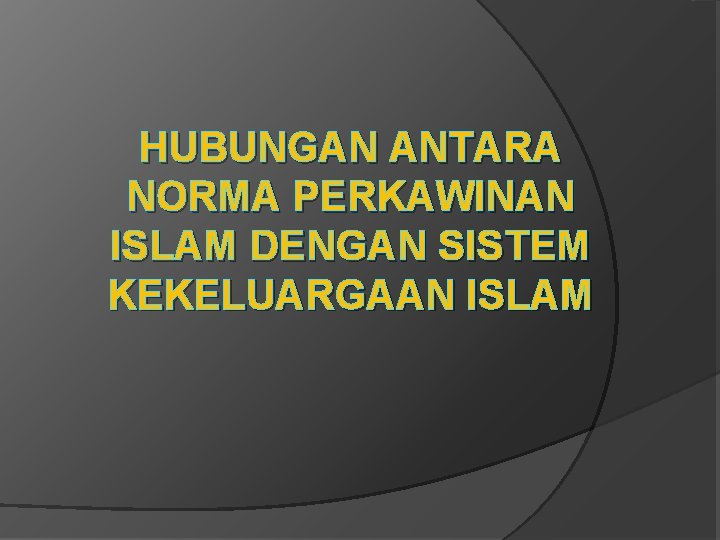 HUBUNGAN ANTARA NORMA PERKAWINAN ISLAM DENGAN SISTEM KEKELUARGAAN ISLAM